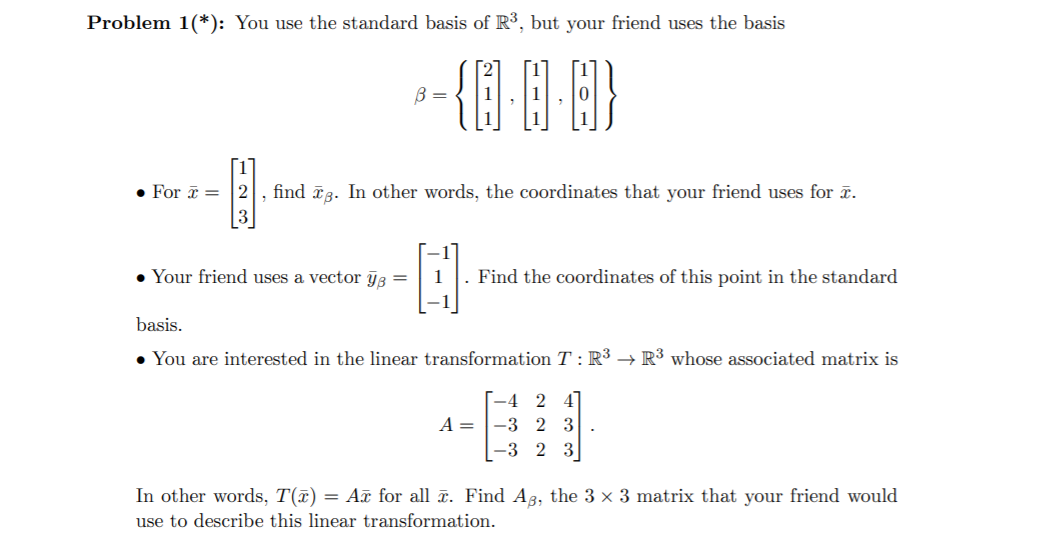 **Problem 1(\*):** You use the standard basis of $\mathbb{R}^3$, but your friend uses the basis

$$\beta = \left\{ \begin{bmatrix} 2 \\ 1 \\ 1 \end{bmatrix}, \begin{bmatrix} 1 \\ 1 \\ 1 \end{bmatrix}, \begin{bmatrix} 1 \\ 0 \\ 1 \end{bmatrix} \right\}$$

• For $\bar{x} = \begin{bmatrix} 1 \\ 2 \\ 3 \end{bmatrix}$, find $\bar{x}_\beta$. In other words, the coordinates that your friend uses for $\bar{x}$.

• Your friend uses a vector $\bar{y}_\beta = \begin{bmatrix} -1 \\ 1 \\ -1 \end{bmatrix}$. Find the coordinates of this point in the standard basis.

• You are interested in the linear transformation $T : \mathbb{R}^3 \to \mathbb{R}^3$ whose associated matrix is

$$A = \begin{bmatrix} -4 & 2 & 4 \\ -3 & 2 & 3 \\ -3 & 2 & 3 \end{bmatrix}.$$

In other words, $T(\bar{x}) = A\bar{x}$ for all $\bar{x}$. Find $A_\beta$, the $3 \times 3$ matrix that your friend would use to describe this linear transformation.